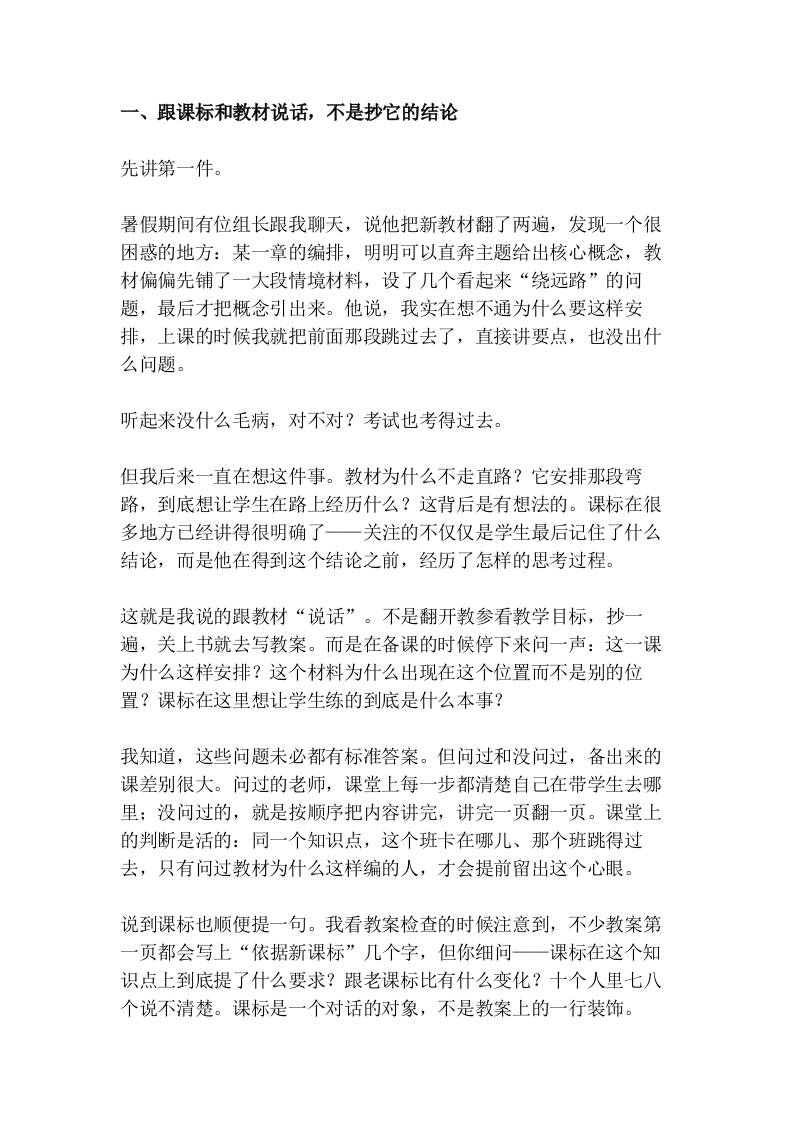 一、跟课标和教材说话，不是抄它的结论

先讲第一件。

暑假期间有位组长跟我聊天，说他把新教材翻了两遍，发现一个很困惑的地方：某一章的编排，明明可以直奔主题给出核心概念，教材偏偏先铺了一大段情境材料，设了几个看起来“绕远路”的问题，最后才把概念引出来。他说，我实在想不通为什么要这样安排，上课的时候我就把前面那段跳过去了，直接讲要点，也没出什么问题。

听起来没什么毛病，对不对？考试也考得过去。

但我后来一直在想这件事。教材为什么不走直路？它安排那段弯路，到底想让学生在路上经历什么？这背后是有想法的。课标在很多地方已经讲得很明确了——关注的不仅仅是学生最后记住了什么结论，而是他在得到这个结论之前，经历了怎样的思考过程。

这就是我说的跟教材“说话”。不是翻开教参看教学目标，抄一遍，关上书就去写教案。而是在备课的时候停下来问一声：这一课为什么这样安排？这个材料为什么出现在这个位置而不是别的位置？课标在这里想让学生练的到底是什么本事？

我知道，这些问题未必都有标准答案。但问过和没问过，备出来的课差别很大。问过的老师，课堂上每一步都清楚自己在带学生去哪里；没问过的，就是按顺序把内容讲完，讲完一页翻一页。课堂上的判断是活的：同一个知识点，这个班卡在哪儿、那个班跳得过去，只有问过教材为什么这样编的人，才会提前留出这个心眼。

说到课标也顺便提一句。我看教案检查的时候注意到，不少教案第一页都会写上“依据新课标”几个字，但你细问——课标在这个知识点上到底提了什么要求？跟老课标比有什么变化？十个人里七八个说不清楚。课标是一个对话的对象，不是教案上的一行装饰。